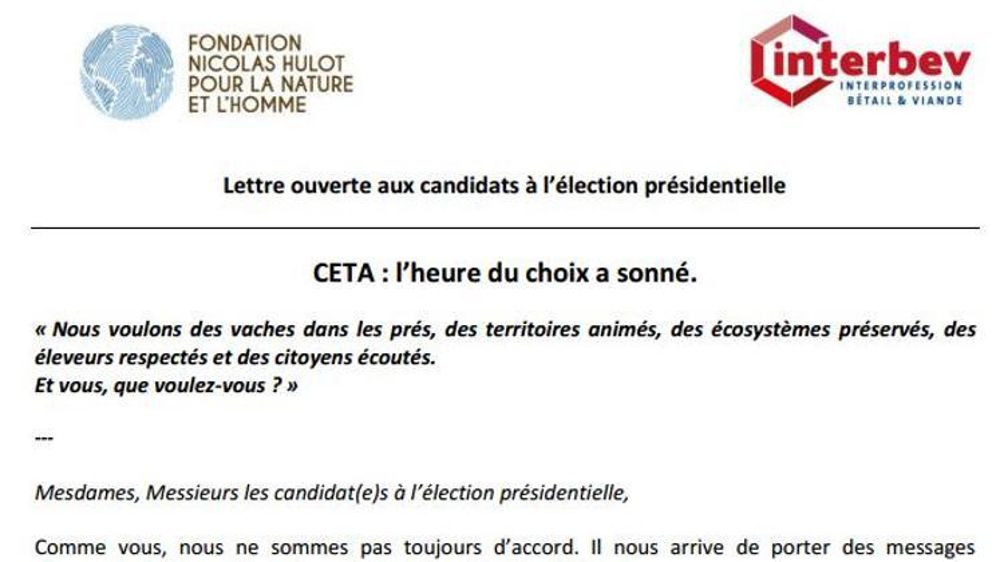 FONDATION NICOLAS HULOT POUR LA NATURE ET L'HOMME

interbev
INTERPROFESSION
BÉTAIL & VIANDE

Lettre ouverte aux candidats à l'élection présidentielle

CETA : l'heure du choix a sonné.

« Nous voulons des vaches dans les prés, des territoires animés, des écosystèmes préservés, des éleveurs respectés et des citoyens écoutés.
Et vous, que voulez-vous ? »

---

Mesdames, Messieurs les candidat(e)s à l'élection présidentielle,

Comme vous, nous ne sommes pas toujours d'accord. Il nous arrive de porter des messages